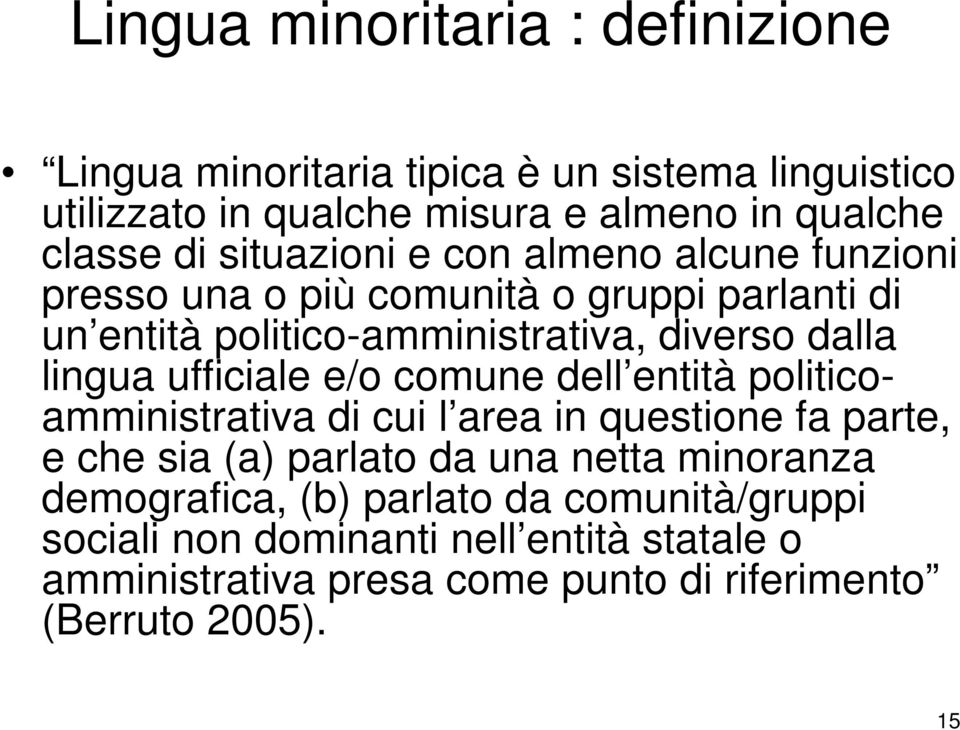 Lingua minoritaria : definizione

• “Lingua minoritaria tipica è un sistema linguistico utilizzato in qualche misura e almeno in qualche classe di situazioni e con almeno alcune funzioni presso una o più comunità o gruppi parlanti di un’entità politico-amministrativa, diverso dalla lingua ufficiale e/o comune dell’entità politico-amministrativa di cui l’area in questione fa parte, e che sia (a) parlato da una netta minoranza demografica, (b) parlato da comunità/gruppi sociali non dominanti nell’entità statale o amministrativa presa come punto di riferimento” (Berruto 2005).

15